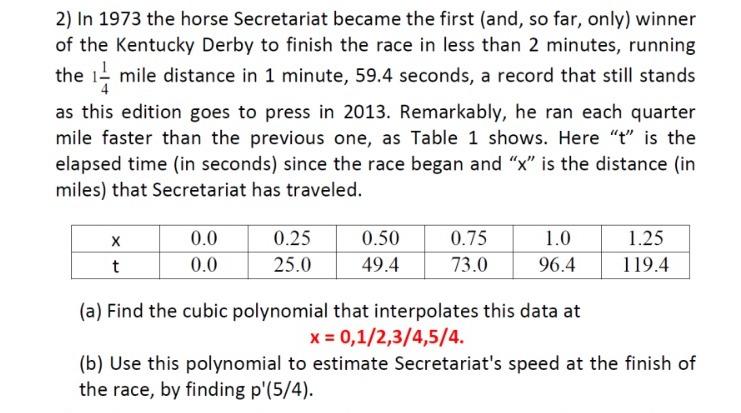 2) In 1973 the horse Secretariat became the first (and, so far, only) winner of the Kentucky Derby to finish the race in less than 2 minutes, running the $1\frac{1}{4}$ mile distance in 1 minute, 59.4 seconds, a record that still stands as this edition goes to press in 2013. Remarkably, he ran each quarter mile faster than the previous one, as Table 1 shows. Here "t" is the elapsed time (in seconds) since the race began and "x" is the distance (in miles) that Secretariat has traveled.

| x | 0.0 | 0.25 | 0.50 | 0.75 | 1.0 | 1.25 |
|---|---|---|---|---|---|---|
| t | 0.0 | 25.0 | 49.4 | 73.0 | 96.4 | 119.4 |

(a) Find the cubic polynomial that interpolates this data at
x = 0,1/2,3/4,5/4.

(b) Use this polynomial to estimate Secretariat's speed at the finish of the race, by finding p'(5/4).